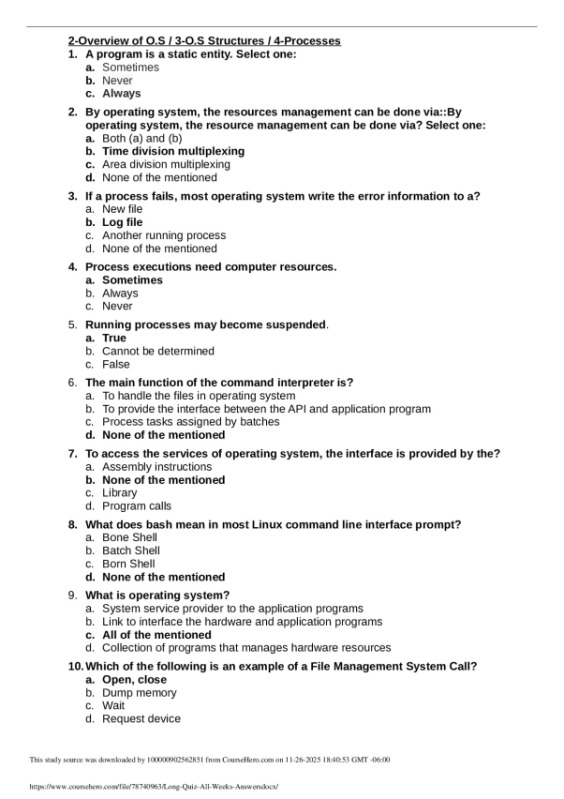 2-Overview of O.S / 3-O.S Structures / 4-Processes

1. A program is a static entity. Select one:
a. Sometimes
b. Never
c. Always

2. By operating system, the resources management can be done via::By operating system, the resource management can be done via? Select one:
a. Both (a) and (b)
b. Time division multiplexing
c. Area division multiplexing
d. None of the mentioned

3. If a process fails, most operating system write the error information to a?
a. New file
b. Log file
c. Another running process
d. None of the mentioned

4. Process executions need computer resources.
a. Sometimes
b. Always
c. Never

5. Running processes may become suspended.
a. True
b. Cannot be determined
c. False

6. The main function of the command interpreter is?
a. To handle the files in operating system
b. To provide the interface between the API and application program
c. Process tasks assigned by batches
d. None of the mentioned

7. To access the services of operating system, the interface is provided by the?
a. Assembly instructions
b. None of the mentioned
c. Library
d. Program calls

8. What does bash mean in most Linux command line interface prompt?
a. Bone Shell
b. Batch Shell
c. Born Shell
d. None of the mentioned

9. What is operating system?
a. System service provider to the application programs
b. Link to interface the hardware and application programs
c. All of the mentioned
d. Collection of programs that manages hardware resources

10. Which of the following is an example of a File Management System Call?
a. Open, close
b. Dump memory
c. Wait
d. Request device

This study source was downloaded by 100000902562851 from CourseHero.com on 11-26-2025 18:40:53 GMT -06:00

https://www.coursehero.com/file/78740963/Long-Quiz-All-Weeks-Answersdocx/